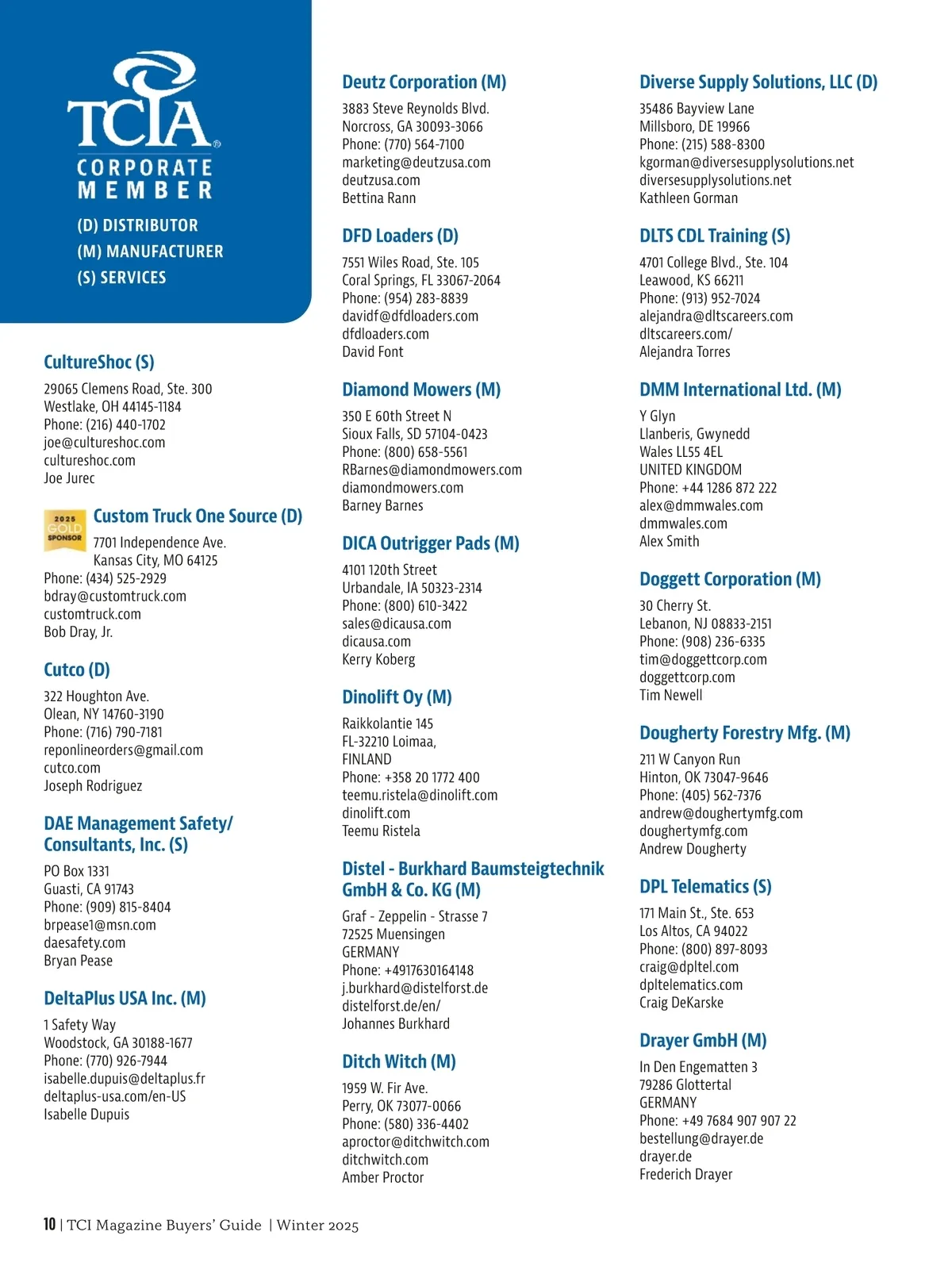 TCIA®
CORPORATE
MEMBER

(D) DISTRIBUTOR
(M) MANUFACTURER
(S) SERVICES

CultureShoc (S)
29065 Clemens Road, Ste. 300
Westlake, OH 44145-1184
Phone: (216) 440-1702
joe@cultureshoc.com
cultureshoc.com
Joe Jurec

2025 GOLD SPONSOR

Custom Truck One Source (D)
7701 Independence Ave.
Kansas City, MO 64125
Phone: (434) 525-2929
bdray@customtruck.com
customtruck.com
Bob Dray, Jr.

Cutco (D)
322 Houghton Ave.
Olean, NY 14760-3190
Phone: (716) 790-7181
reponlineorders@gmail.com
cutco.com
Joseph Rodriguez

DAE Management Safety/ Consultants, Inc. (S)
PO Box 1331
Guasti, CA 91743
Phone: (909) 815-8404
brpease1@msn.com
daesafety.com
Bryan Pease

DeltaPlus USA Inc. (M)
1 Safety Way
Woodstock, GA 30188-1677
Phone: (770) 926-7944
isabelle.dupuis@deltaplus.fr
deltaplus-usa.com/en-US
Isabelle Dupuis

Deutz Corporation (M)
3883 Steve Reynolds Blvd.
Norcross, GA 30093-3066
Phone: (770) 564-7100
marketing@deutzusa.com
deutzusa.com
Bettina Rann

DFD Loaders (D)
7551 Wiles Road, Ste. 105
Coral Springs, FL 33067-2064
Phone: (954) 283-8839
davidf@dfdloaders.com
dfdloaders.com
David Font

Diamond Mowers (M)
350 E 60th Street N
Sioux Falls, SD 57104-0423
Phone: (800) 658-5561
RBarnes@diamondmowers.com
diamondmowers.com
Barney Barnes

DICA Outrigger Pads (M)
4101 120th Street
Urbandale, IA 50323-2314
Phone: (800) 610-3422
sales@dicausa.com
dicausa.com
Kerry Koberg

Dinolift Oy (M)
Raikkolantie 145
FL-32210 Loimaa,
FINLAND
Phone: +358 20 1772 400
teemu.ristela@dinolift.com
dinolift.com
Teemu Ristela

Distel - Burkhard Baumsteigtechnik GmbH & Co. KG (M)
Graf - Zeppelin - Strasse 7
72525 Muensingen
GERMANY
Phone: +4917630164148
j.burkhard@distelforst.de
distelforst.de/en/
Johannes Burkhard

Ditch Witch (M)
1959 W. Fir Ave.
Perry, OK 73077-0066
Phone: (580) 336-4402
aproctor@ditchwitch.com
ditchwitch.com
Amber Proctor

Diverse Supply Solutions, LLC (D)
35486 Bayview Lane
Millsboro, DE 19966
Phone: (215) 588-8300
kgorman@diversesupplysolutions.net
diversesupplysolutions.net
Kathleen Gorman

DLTS CDL Training (S)
4701 College Blvd., Ste. 104
Leawood, KS 66211
Phone: (913) 952-7024
alejandra@dltscareers.com
dltscareers.com/
Alejandra Torres

DMM International Ltd. (M)
Y Glyn
Llanberis, Gwynedd
Wales LL55 4EL
UNITED KINGDOM
Phone: +44 1286 872 222
alex@dmmwales.com
dmmwales.com
Alex Smith

Doggett Corporation (M)
30 Cherry St.
Lebanon, NJ 08833-2151
Phone: (908) 236-6335
tim@doggettcorp.com
doggettcorp.com
Tim Newell

Dougherty Forestry Mfg. (M)
211 W Canyon Run
Hinton, OK 73047-9646
Phone: (405) 562-7376
andrew@doughertymfg.com
doughertymfg.com
Andrew Dougherty

DPL Telematics (S)
171 Main St., Ste. 653
Los Altos, CA 94022
Phone: (800) 897-8093
craig@dpltel.com
dpltelematics.com
Craig DeKarske

Drayer GmbH (M)
In Den Engematten 3
79286 Glottertal
GERMANY
Phone: +49 7684 907 907 22
bestellung@drayer.de
drayer.de
Frederich Drayer

10 | TCI Magazine Buyers' Guide | Winter 2025